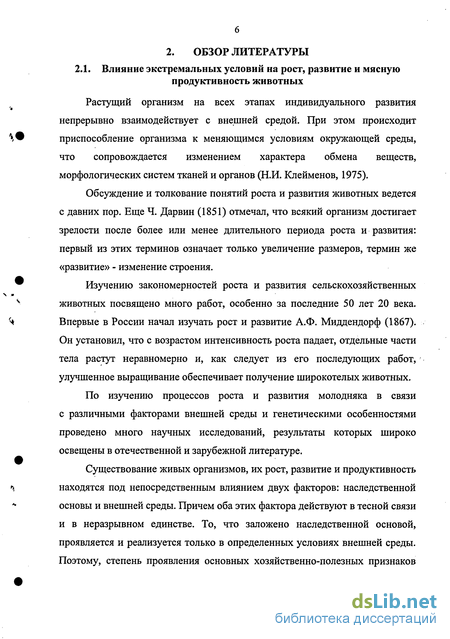 6

2. ОБЗОР ЛИТЕРАТУРЫ

2.1. Влияние экстремальных условий на рост, развитие и мясную продуктивность животных

Растущий организм на всех этапах индивидуального развития непрерывно взаимодействует с внешней средой. При этом происходит приспособление организма к меняющимся условиям окружающей среды, что сопровождается изменением характера обмена веществ, морфологических систем тканей и органов (Н.И. Клейменов, 1975).

Обсуждение и толкование понятий роста и развития животных ведется с давних пор. Еще Ч. Дарвин (1851) отмечал, что всякий организм достигает зрелости после более или менее длительного периода роста и развития: первый из этих терминов означает только увеличение размеров, термин же «развитие» - изменение строения.

Изучению закономерностей роста и развития сельскохозяйственных животных посвящено много работ, особенно за последние 50 лет 20 века. Впервые в России начал изучать рост и развитие А.Ф. Миддендорф (1867). Он установил, что с возрастом интенсивность роста падает, отдельные части тела растут неравномерно и, как следует из его последующих работ, улучшенное выращивание обеспечивает получение широкотелых животных.

По изучению процессов роста и развития молодняка в связи с различными факторами внешней среды и генетическими особенностями проведено много научных исследований, результаты которых широко освещены в отечественной и зарубежной литературе.

Существование живых организмов, их рост, развитие и продуктивность находятся под непосредственным влиянием двух факторов: наследственной основы и внешней среды. Причем оба этих фактора действуют в тесной связи и в неразрывном единстве. То, что заложено наследственной основой, проявляется и реализуется только в определенных условиях внешней среды. Поэтому, степень проявления основных хозяйственно-полезных признаков

dsLib.net
библиотека диссертаций